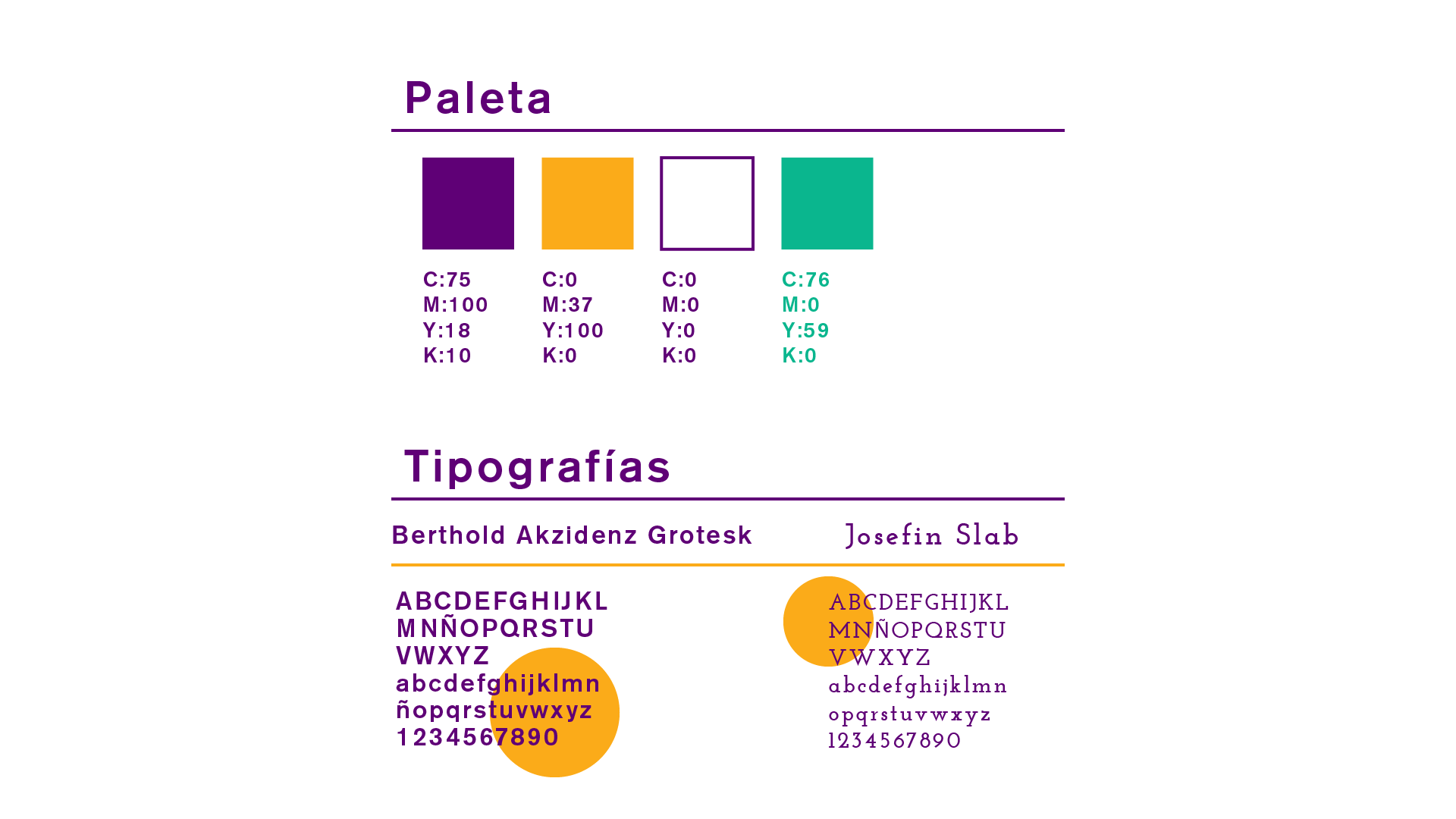 Paleta

C:75
M:100
Y:18
K:10

C:0
M:37
Y:100
K:0

C:0
M:0
Y:0
K:0

C:76
M:0
Y:59
K:0

Tipografías

Berthold Akzidenz Grotesk

ABCDEFGHIJKL
MNÑOPQRSTU
VWXYZ
abcdefghijklmn
ñopqrstuvwxyz
1234567890

Josefin Slab

ABCDEFGHIJKL
MNÑOPQRSTU
VWXYZ
abcdefghijklmn
opqrstuvwxyz
1234567890